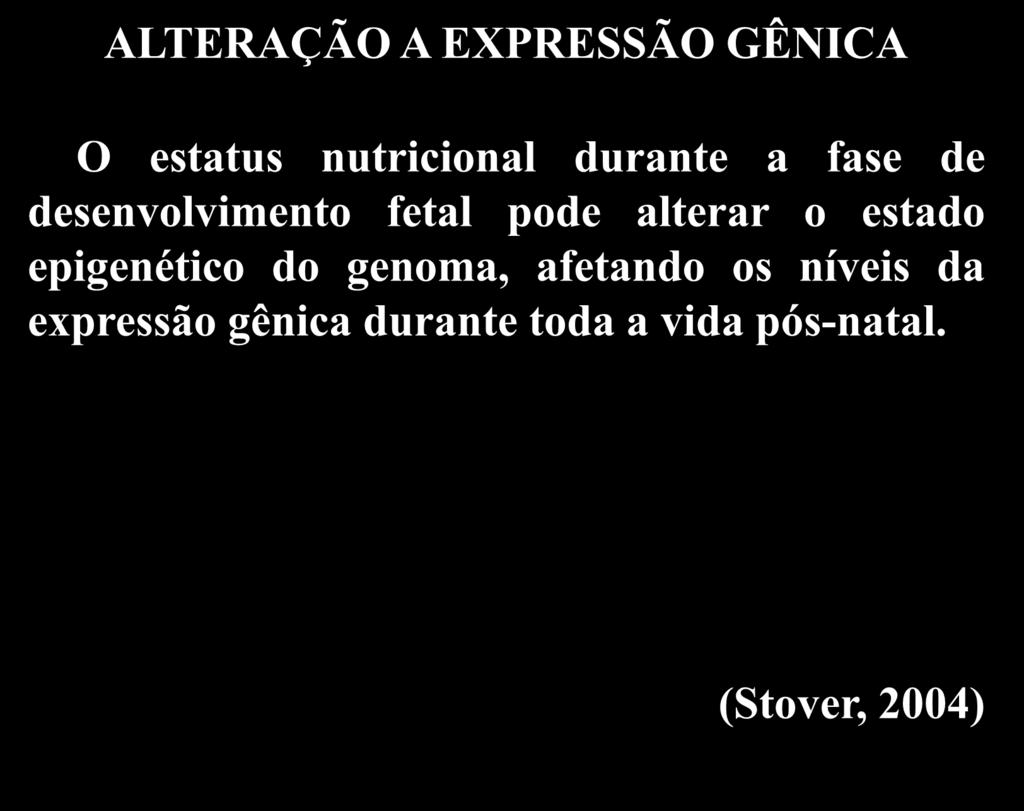 ALTERAÇÃO A EXPRESSÃO GÊNICA

O estatus nutricional durante a fase de desenvolvimento fetal pode alterar o estado epigenético do genoma, afetando os níveis da expressão gênica durante toda a vida pós-natal.

(Stover, 2004)